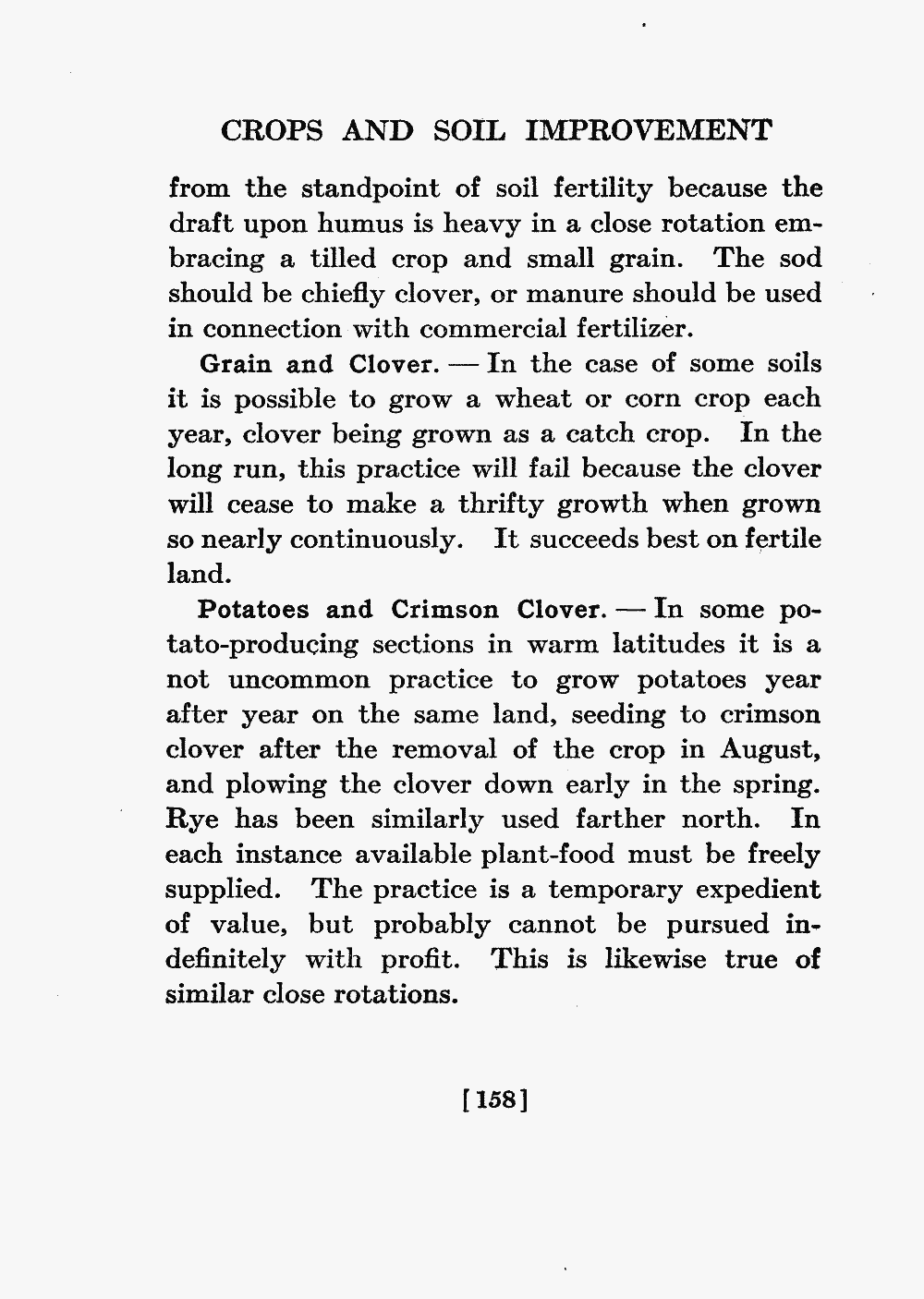 CROPS AND SOIL IMPROVEMENT

from the standpoint of soil fertility because the draft upon humus is heavy in a close rotation embracing a tilled crop and small grain. The sod should be chiefly clover, or manure should be used in connection with commercial fertilizer.

Grain and Clover. — In the case of some soils it is possible to grow a wheat or corn crop each year, clover being grown as a catch crop. In the long run, this practice will fail because the clover will cease to make a thrifty growth when grown so nearly continuously. It succeeds best on fertile land.

Potatoes and Crimson Clover. — In some potato-producing sections in warm latitudes it is a not uncommon practice to grow potatoes year after year on the same land, seeding to crimson clover after the removal of the crop in August, and plowing the clover down early in the spring. Rye has been similarly used farther north. In each instance available plant-food must be freely supplied. The practice is a temporary expedient of value, but probably cannot be pursued indefinitely with profit. This is likewise true of similar close rotations.

[158]